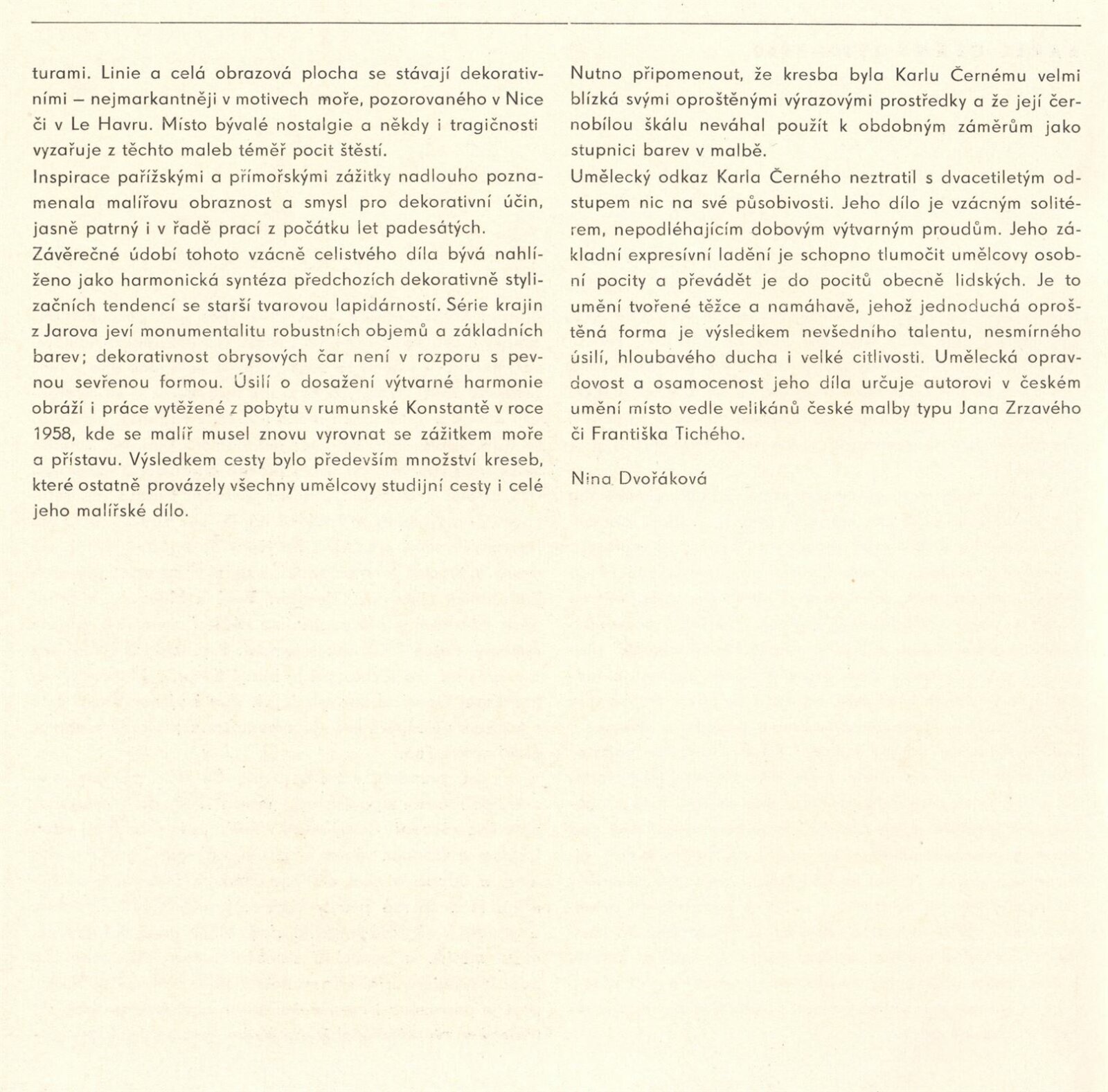 turami. Linie a celá obrazová plocha se stávají dekorativními – nejmarkantněji v motivech moře, pozorovaného v Nice či v Le Havru. Místo bývalé nostalgie a někdy i tragičnosti vyzařuje z těchto maleb téměř pocit štěstí.
Inspirace pařížskými a přímořskými zážitky nadlouho poznamenala malířovu obraznost a smysl pro dekorativní účin, jasně patrný i v řadě prací z počátku let padesátých.
Závěrečné údobí tohoto vzácně celistvého díla bývá nahlíženo jako harmonická syntéza předchozích dekorativně stylizačních tendencí se starší tvarovou lapidárností. Série krajin z Jarova jeví monumentalitu robustních objemů a základních barev; dekorativnost obrysových čar není v rozporu s pevnou sevřenou formou. Úsilí o dosažení výtvarné harmonie obráží i práce vytěžené z pobytu v rumunské Konstantě v roce 1958, kde se malíř musel znovu vyrovnat se zážitkem moře a přístavu. Výsledkem cesty bylo především množství kreseb, které ostatně provázely všechny umělcovy studijní cesty i celé jeho malířské dílo.

Nutno připomenout, že kresba byla Karlu Černému velmi blízká svými oproštěnými výrazovými prostředky a že její černobílou škálu neváhal použít k obdobným záměrům jako stupnici barev v malbě.
Umělecký odkaz Karla Černého neztratil s dvacetiletým odstupem nic na své působivosti. Jeho dílo je vzácným solitérem, nepodléhajícím dobovým výtvarným proudům. Jeho základní expresívní ladění je schopno tlumočit umělcovy osobní pocity a převádět je do pocitů obecně lidských. Je to umění tvořené těžce a namáhavě, jehož jednoduchá oproštěná forma je výsledkem nevšedního talentu, nesmírného úsilí, hloubavého ducha i velké citlivosti. Umělecká opravdovost a osamocenost jeho díla určuje autorovi v českém umění místo vedle velikánů české malby typu Jana Zrzavého či Františka Tichého.

Nina Dvořáková